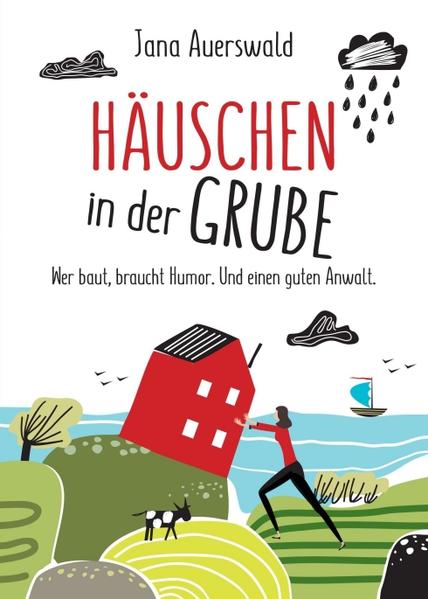 Jana Auerswald

HÄUSCHEN in der GRUBE

Wer baut, braucht Humor. Und einen guten Anwalt.